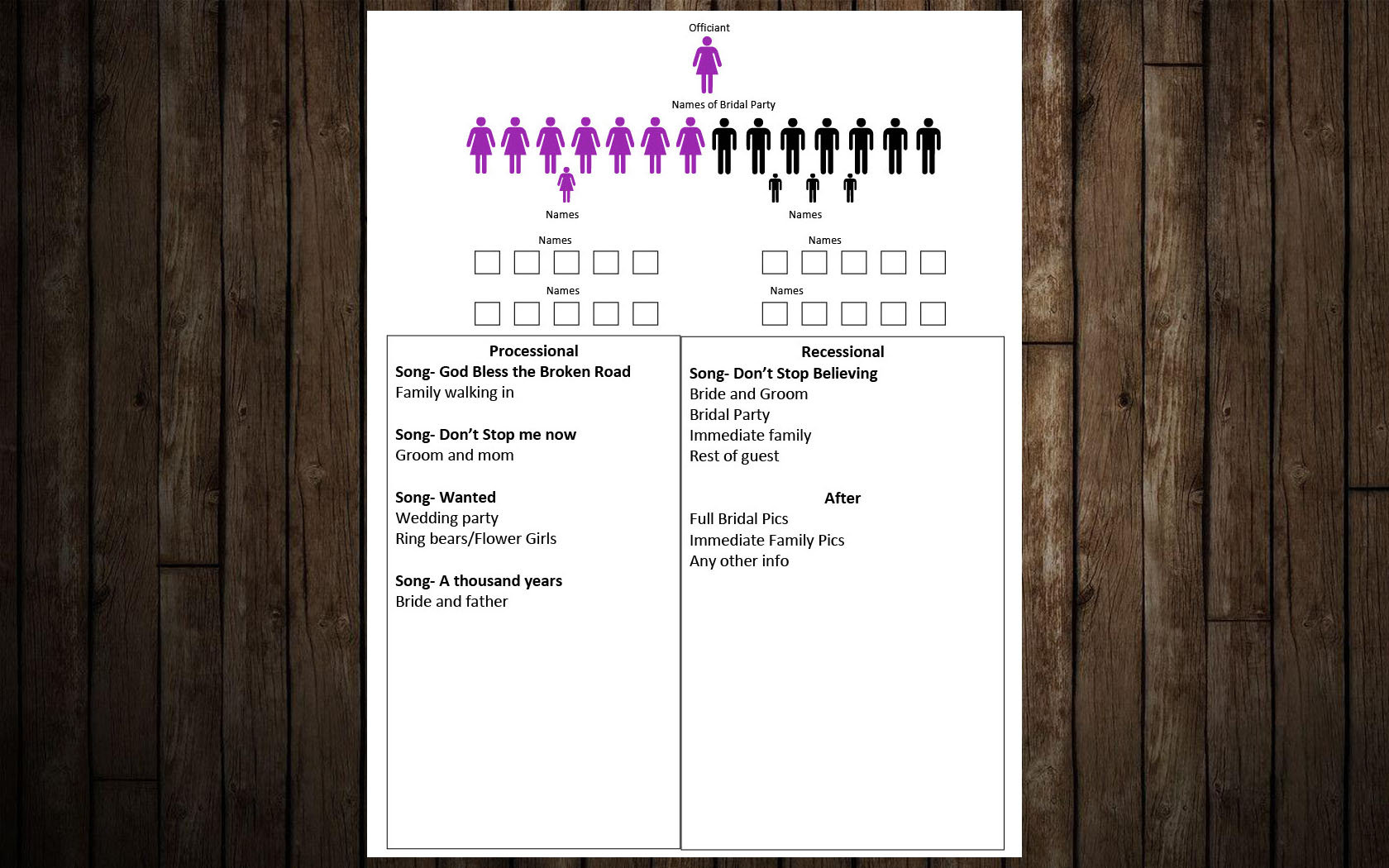 Officiant

Names of Bridal Party

Names

Names

Names

Names

Names

Names

Processional
Song- God Bless the Broken Road
Family walking in

Song- Don't Stop me now
Groom and mom

Song- Wanted
Wedding party
Ring bears/Flower Girls

Song- A thousand years
Bride and father

Recessional
Song- Don't Stop Believing
Bride and Groom
Bridal Party
Immediate family
Rest of guest

After
Full Bridal Pics
Immediate Family Pics
Any other info